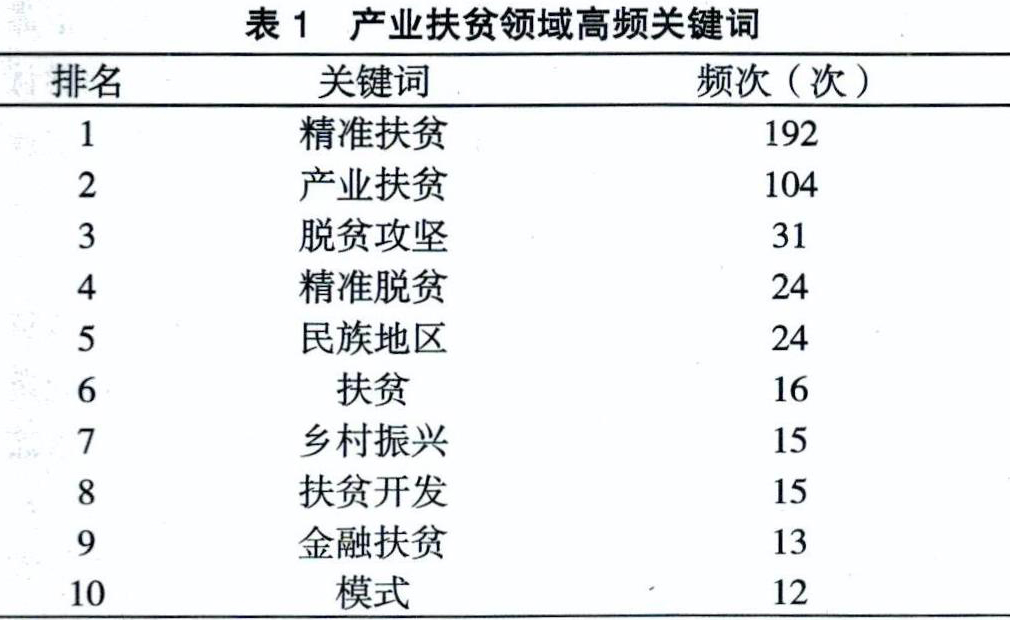 表 1　产业扶贫领域高频关键词

| 排名 | 关键词 | 频次（次） |
|---|---|---|
| 1 | 精准扶贫 | 192 |
| 2 | 产业扶贫 | 104 |
| 3 | 脱贫攻坚 | 31 |
| 4 | 精准脱贫 | 24 |
| 5 | 民族地区 | 24 |
| 6 | 扶贫 | 16 |
| 7 | 乡村振兴 | 15 |
| 8 | 扶贫开发 | 15 |
| 9 | 金融扶贫 | 13 |
| 10 | 模式 | 12 |